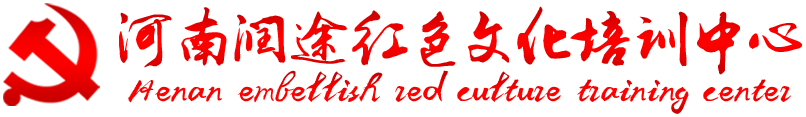 河南润途红色文化培训中心
Henan embellish red culture training center